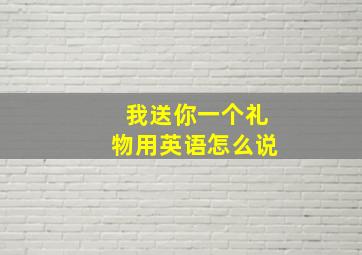 我送你一个礼物用英语怎么说